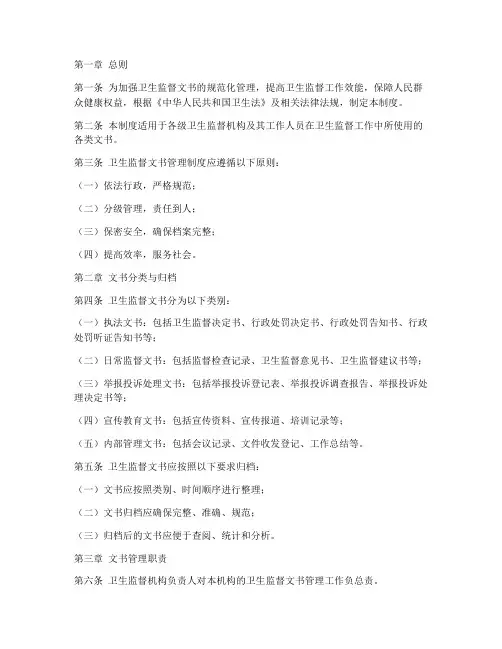 第一章 总则

第一条 为加强卫生监督文书的规范化管理，提高卫生监督工作效能，保障人民群众健康权益，根据《中华人民共和国卫生法》及相关法律法规，制定本制度。

第二条 本制度适用于各级卫生监督机构及其工作人员在卫生监督工作中所使用的各类文书。

第三条 卫生监督文书管理制度应遵循以下原则：

（一）依法行政，严格规范；

（二）分级管理，责任到人；

（三）保密安全，确保档案完整；

（四）提高效率，服务社会。

第二章 文书分类与归档

第四条 卫生监督文书分为以下类别：

（一）执法文书：包括卫生监督决定书、行政处罚决定书、行政处罚告知书、行政处罚听证告知书等；

（二）日常监督文书：包括监督检查记录、卫生监督意见书、卫生监督建议书等；

（三）举报投诉处理文书：包括举报投诉登记表、举报投诉调查报告、举报投诉处理决定书等；

（四）宣传教育文书：包括宣传资料、宣传报道、培训记录等；

（五）内部管理文书：包括会议记录、文件收发登记、工作总结等。

第五条 卫生监督文书应按照以下要求归档：

（一）文书应按照类别、时间顺序进行整理；

（二）文书归档应确保完整、准确、规范；

（三）归档后的文书应便于查阅、统计和分析。

第三章 文书管理职责

第六条 卫生监督机构负责人对本机构的卫生监督文书管理工作负总责。